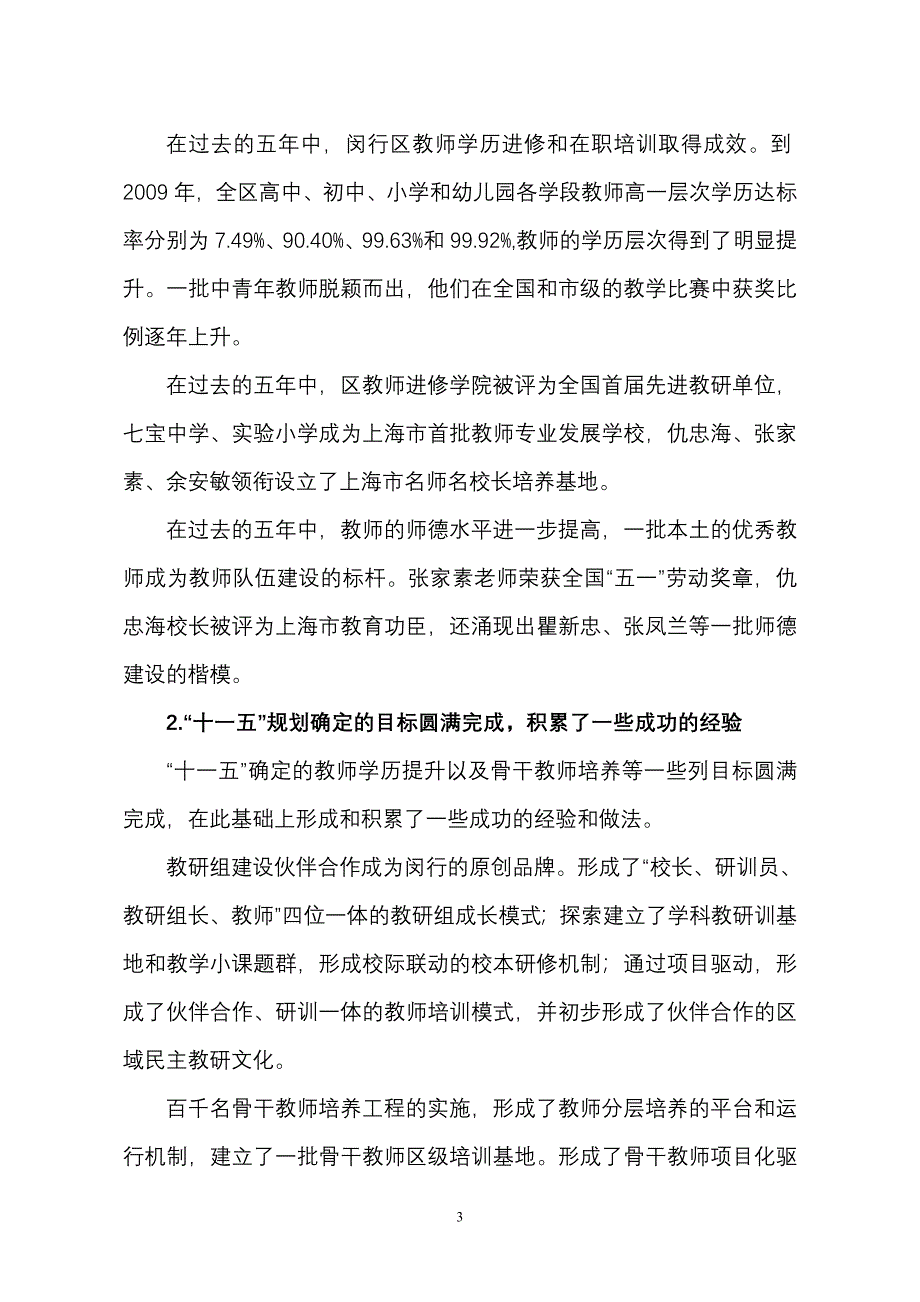 在过去的五年中，闵行区教师学历进修和在职培训取得成效。到2009年，全区高中、初中、小学和幼儿园各学段教师高一层次学历达标率分别为7.49%、90.40%、99.63%和99.92%,教师的学历层次得到了明显提升。一批中青年教师脱颖而出，他们在全国和市级的教学比赛中获奖比例逐年上升。

在过去的五年中，区教师进修学院被评为全国首届先进教研单位，七宝中学、实验小学成为上海市首批教师专业发展学校，仇忠海、张家素、余安敏领衔设立了上海市名师名校长培养基地。

在过去的五年中，教师的师德水平进一步提高，一批本土的优秀教师成为教师队伍建设的标杆。张家素老师荣获全国“五一”劳动奖章，仇忠海校长被评为上海市教育功臣，还涌现出瞿新忠、张凤兰等一批师德建设的楷模。

2.“十一五”规划确定的目标圆满完成，积累了一些成功的经验

“十一五”确定的教师学历提升以及骨干教师培养等一些列目标圆满完成，在此基础上形成和积累了一些成功的经验和做法。

教研组建设伙伴合作成为闵行的原创品牌。形成了“校长、研训员、教研组长、教师”四位一体的教研组成长模式；探索建立了学科教研训基地和教学小课题群，形成校际联动的校本研修机制；通过项目驱动，形成了伙伴合作、研训一体的教师培训模式，并初步形成了伙伴合作的区域民主教研文化。

百千名骨干教师培养工程的实施，形成了教师分层培养的平台和运行机制，建立了一批骨干教师区级培训基地。形成了骨干教师项目化驱

3